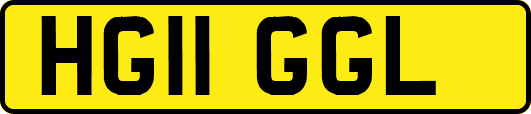 HG11 GGL